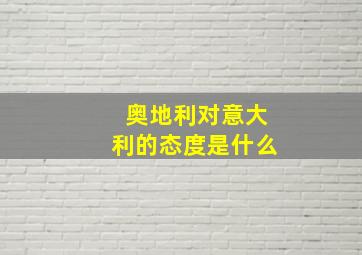 奥地利对意大利的态度是什么